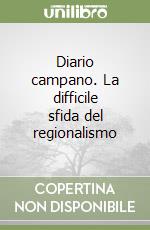 unilibro

Diario campano. La difficile sfida del regionalismo

COPERTINA NON DISPONIBILE